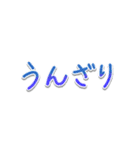 うんざり